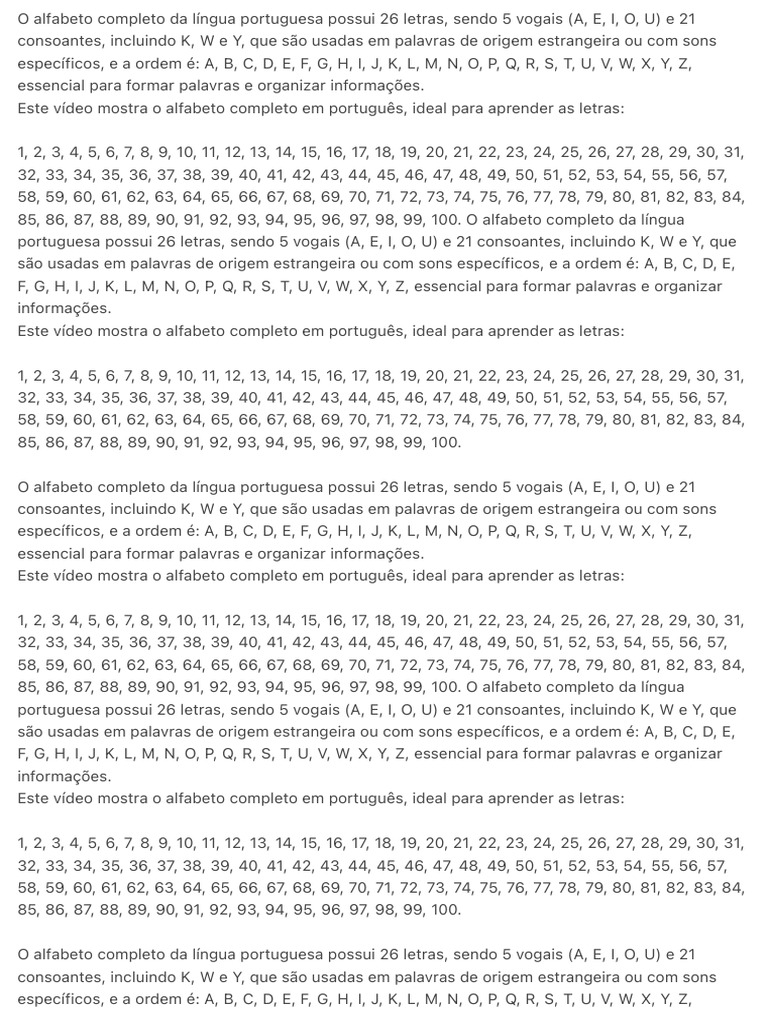 O alfabeto completo da língua portuguesa possui 26 letras, sendo 5 vogais (A, E, I, O, U) e 21 consoantes, incluindo K, W e Y, que são usadas em palavras de origem estrangeira ou com sons específicos, e a ordem é: A, B, C, D, E, F, G, H, I, J, K, L, M, N, O, P, Q, R, S, T, U, V, W, X, Y, Z, essencial para formar palavras e organizar informações.
Este vídeo mostra o alfabeto completo em português, ideal para aprender as letras:

1, 2, 3, 4, 5, 6, 7, 8, 9, 10, 11, 12, 13, 14, 15, 16, 17, 18, 19, 20, 21, 22, 23, 24, 25, 26, 27, 28, 29, 30, 31, 32, 33, 34, 35, 36, 37, 38, 39, 40, 41, 42, 43, 44, 45, 46, 47, 48, 49, 50, 51, 52, 53, 54, 55, 56, 57, 58, 59, 60, 61, 62, 63, 64, 65, 66, 67, 68, 69, 70, 71, 72, 73, 74, 75, 76, 77, 78, 79, 80, 81, 82, 83, 84, 85, 86, 87, 88, 89, 90, 91, 92, 93, 94, 95, 96, 97, 98, 99, 100. O alfabeto completo da língua portuguesa possui 26 letras, sendo 5 vogais (A, E, I, O, U) e 21 consoantes, incluindo K, W e Y, que são usadas em palavras de origem estrangeira ou com sons específicos, e a ordem é: A, B, C, D, E, F, G, H, I, J, K, L, M, N, O, P, Q, R, S, T, U, V, W, X, Y, Z, essencial para formar palavras e organizar informações.
Este vídeo mostra o alfabeto completo em português, ideal para aprender as letras:

1, 2, 3, 4, 5, 6, 7, 8, 9, 10, 11, 12, 13, 14, 15, 16, 17, 18, 19, 20, 21, 22, 23, 24, 25, 26, 27, 28, 29, 30, 31, 32, 33, 34, 35, 36, 37, 38, 39, 40, 41, 42, 43, 44, 45, 46, 47, 48, 49, 50, 51, 52, 53, 54, 55, 56, 57, 58, 59, 60, 61, 62, 63, 64, 65, 66, 67, 68, 69, 70, 71, 72, 73, 74, 75, 76, 77, 78, 79, 80, 81, 82, 83, 84, 85, 86, 87, 88, 89, 90, 91, 92, 93, 94, 95, 96, 97, 98, 99, 100.

O alfabeto completo da língua portuguesa possui 26 letras, sendo 5 vogais (A, E, I, O, U) e 21 consoantes, incluindo K, W e Y, que são usadas em palavras de origem estrangeira ou com sons específicos, e a ordem é: A, B, C, D, E, F, G, H, I, J, K, L, M, N, O, P, Q, R, S, T, U, V, W, X, Y, Z, essencial para formar palavras e organizar informações.
Este vídeo mostra o alfabeto completo em português, ideal para aprender as letras:

1, 2, 3, 4, 5, 6, 7, 8, 9, 10, 11, 12, 13, 14, 15, 16, 17, 18, 19, 20, 21, 22, 23, 24, 25, 26, 27, 28, 29, 30, 31, 32, 33, 34, 35, 36, 37, 38, 39, 40, 41, 42, 43, 44, 45, 46, 47, 48, 49, 50, 51, 52, 53, 54, 55, 56, 57, 58, 59, 60, 61, 62, 63, 64, 65, 66, 67, 68, 69, 70, 71, 72, 73, 74, 75, 76, 77, 78, 79, 80, 81, 82, 83, 84, 85, 86, 87, 88, 89, 90, 91, 92, 93, 94, 95, 96, 97, 98, 99, 100. O alfabeto completo da língua portuguesa possui 26 letras, sendo 5 vogais (A, E, I, O, U) e 21 consoantes, incluindo K, W e Y, que são usadas em palavras de origem estrangeira ou com sons específicos, e a ordem é: A, B, C, D, E, F, G, H, I, J, K, L, M, N, O, P, Q, R, S, T, U, V, W, X, Y, Z, essencial para formar palavras e organizar informações.
Este vídeo mostra o alfabeto completo em português, ideal para aprender as letras:

1, 2, 3, 4, 5, 6, 7, 8, 9, 10, 11, 12, 13, 14, 15, 16, 17, 18, 19, 20, 21, 22, 23, 24, 25, 26, 27, 28, 29, 30, 31, 32, 33, 34, 35, 36, 37, 38, 39, 40, 41, 42, 43, 44, 45, 46, 47, 48, 49, 50, 51, 52, 53, 54, 55, 56, 57, 58, 59, 60, 61, 62, 63, 64, 65, 66, 67, 68, 69, 70, 71, 72, 73, 74, 75, 76, 77, 78, 79, 80, 81, 82, 83, 84, 85, 86, 87, 88, 89, 90, 91, 92, 93, 94, 95, 96, 97, 98, 99, 100.

O alfabeto completo da língua portuguesa possui 26 letras, sendo 5 vogais (A, E, I, O, U) e 21 consoantes, incluindo K, W e Y, que são usadas em palavras de origem estrangeira ou com sons específicos, e a ordem é: A, B, C, D, E, F, G, H, I, J, K, L, M, N, O, P, Q, R, S, T, U, V, W, X, Y, Z,